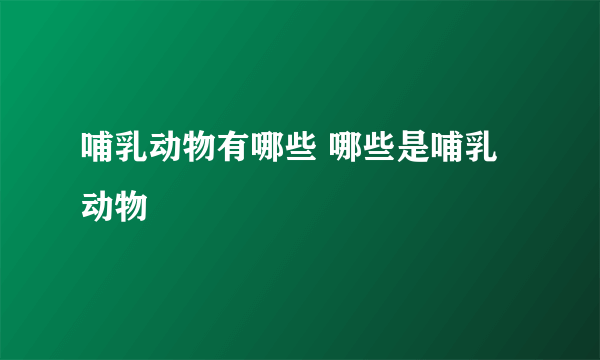 哺乳动物有哪些 哪些是哺乳动物